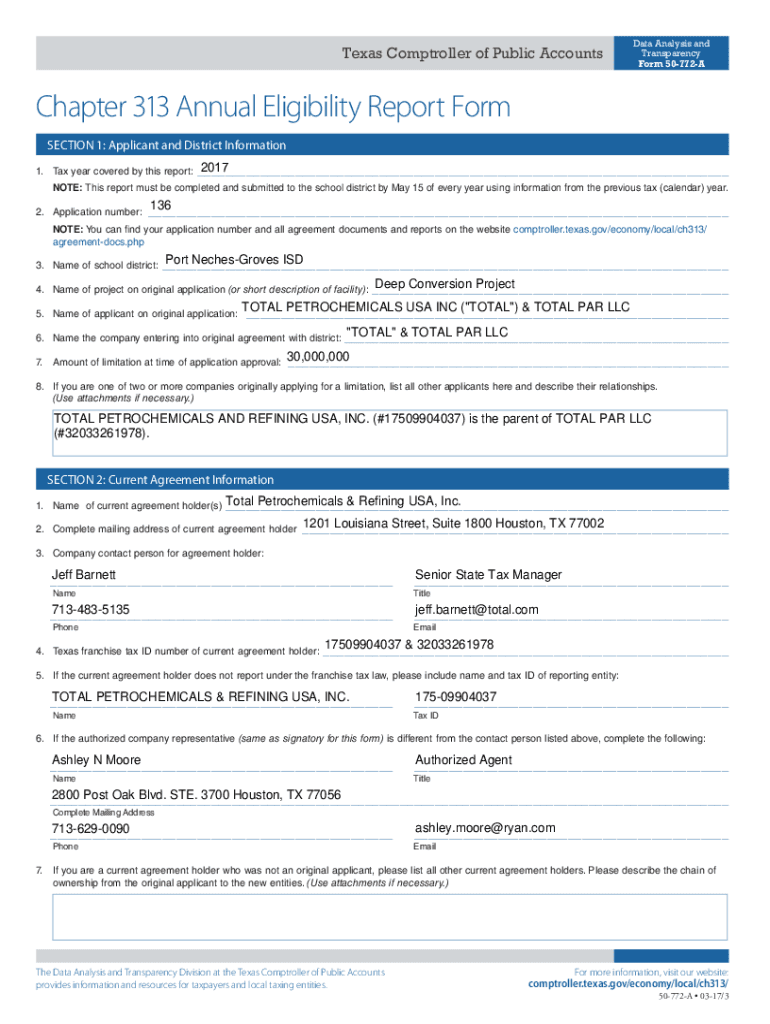 Texas Comptroller of Public Accounts

Data Analysis and Transparency
Form 50-772-A

Chapter 313 Annual Eligibility Report Form

SECTION 1: Applicant and District Information

1. Tax year covered by this report: 2017

NOTE: This report must be completed and submitted to the school district by May 15 of every year using information from the previous tax (calendar) year.

2. Application number: 136

NOTE: You can find your application number and all agreement documents and reports on the website comptroller.texas.gov/economy/local/ch313/agreement-docs.php

3. Name of school district: Port Neches-Groves ISD

4. Name of project on original application (or short description of facility): Deep Conversion Project

5. Name of applicant on original application: TOTAL PETROCHEMICALS USA INC ("TOTAL") & TOTAL PAR LLC

6. Name the company entering into original agreement with district: "TOTAL" & TOTAL PAR LLC

7. Amount of limitation at time of application approval: 30,000,000

8. If you are one of two or more companies originally applying for a limitation, list all other applicants here and describe their relationships. (Use attachments if necessary.)

TOTAL PETROCHEMICALS AND REFINING USA, INC. (#17509904037) is the parent of TOTAL PAR LLC (#32033261978).

SECTION 2: Current Agreement Information

1. Name of current agreement holder(s) Total Petrochemicals & Refining USA, Inc.

2. Complete mailing address of current agreement holder 1201 Louisiana Street, Suite 1800 Houston, TX 77002

3. Company contact person for agreement holder:

Jeff Barnett
Name

Senior State Tax Manager
Title

713-483-5135
Phone

jeff.barnett@total.com
Email

4. Texas franchise tax ID number of current agreement holder: 17509904037 & 32033261978

5. If the current agreement holder does not report under the franchise tax law, please include name and tax ID of reporting entity:

TOTAL PETROCHEMICALS & REFINING USA, INC.
Name

175-09904037
Tax ID

6. If the authorized company representative (same as signatory for this form) is different from the contact person listed above, complete the following:

Ashley N Moore
Name

Authorized Agent
Title

2800 Post Oak Blvd. STE. 3700 Houston, TX 77056
Complete Mailing Address

713-629-0090
Phone

ashley.moore@ryan.com
Email

7. If you are a current agreement holder who was not an original applicant, please list all other current agreement holders. Please describe the chain of ownership from the original applicant to the new entities. (Use attachments if necessary.)

The Data Analysis and Transparency Division at the Texas Comptroller of Public Accounts provides information and resources for taxpayers and local taxing entities.

For more information, visit our website:
comptroller.texas.gov/economy/local/ch313/

50-772-A • 03-17/3